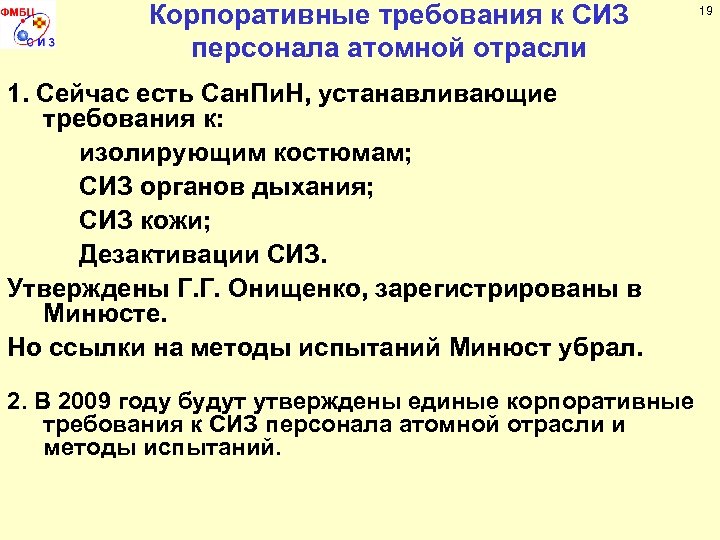 ФМБЦ
С И З

Корпоративные требования к СИЗ персонала атомной отрасли

19

1. Сейчас есть СанПиН, устанавливающие требования к:

изолирующим костюмам;

СИЗ органов дыхания;

СИЗ кожи;

Дезактивации СИЗ.

Утверждены Г.Г. Онищенко, зарегистрированы в Минюсте.

Но ссылки на методы испытаний Минюст убрал.

2. В 2009 году будут утверждены единые корпоративные требования к СИЗ персонала атомной отрасли и методы испытаний.